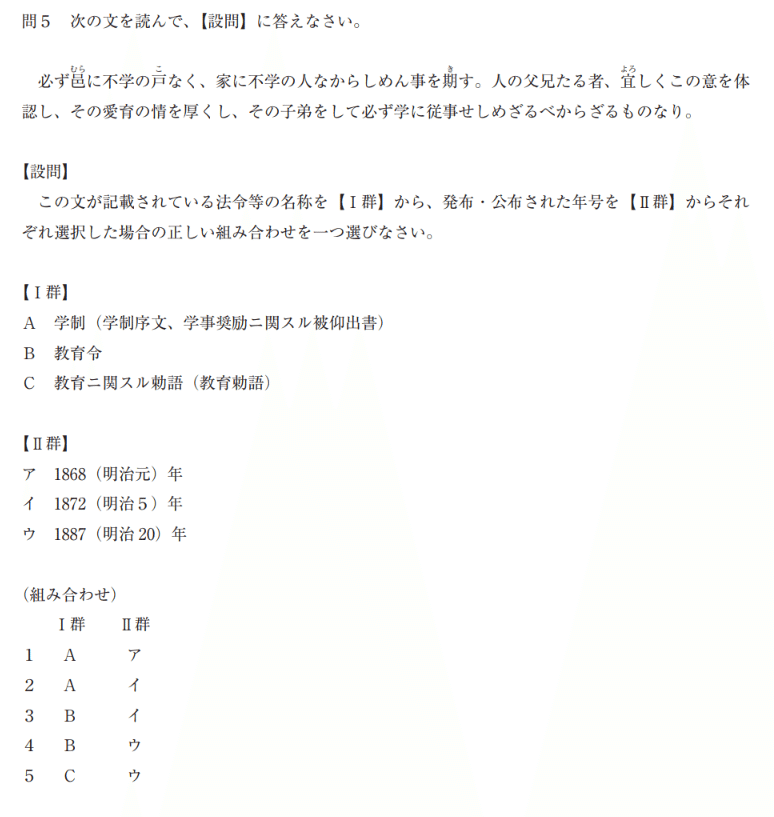 問５　次の文を読んで、【設問】に答えなさい。

必ず邑（むら）に不学の戸（こ）なく、家に不学の人なからしめん事を期（き）す。人の父兄たる者、宜（よろ）しくこの意を体認し、その愛育の情を厚くし、その子弟をして必ず学に従事せしめざるべからざるものなり。

【設問】
この文が記載されている法令等の名称を【Ⅰ群】から、発布・公布された年号を【Ⅱ群】からそれぞれ選択した場合の正しい組み合わせを一つ選びなさい。

【Ⅰ群】
A　学制（学制序文、学事奨励ニ関スル被仰出書）
B　教育令
C　教育ニ関スル勅語（教育勅語）

【Ⅱ群】
ア　1868（明治元）年
イ　1872（明治５）年
ウ　1887（明治 20）年

（組み合わせ）

| | Ⅰ群 | Ⅱ群 |
|---|---|---|
| 1 | A | ア |
| 2 | A | イ |
| 3 | B | イ |
| 4 | B | ウ |
| 5 | C | ウ |